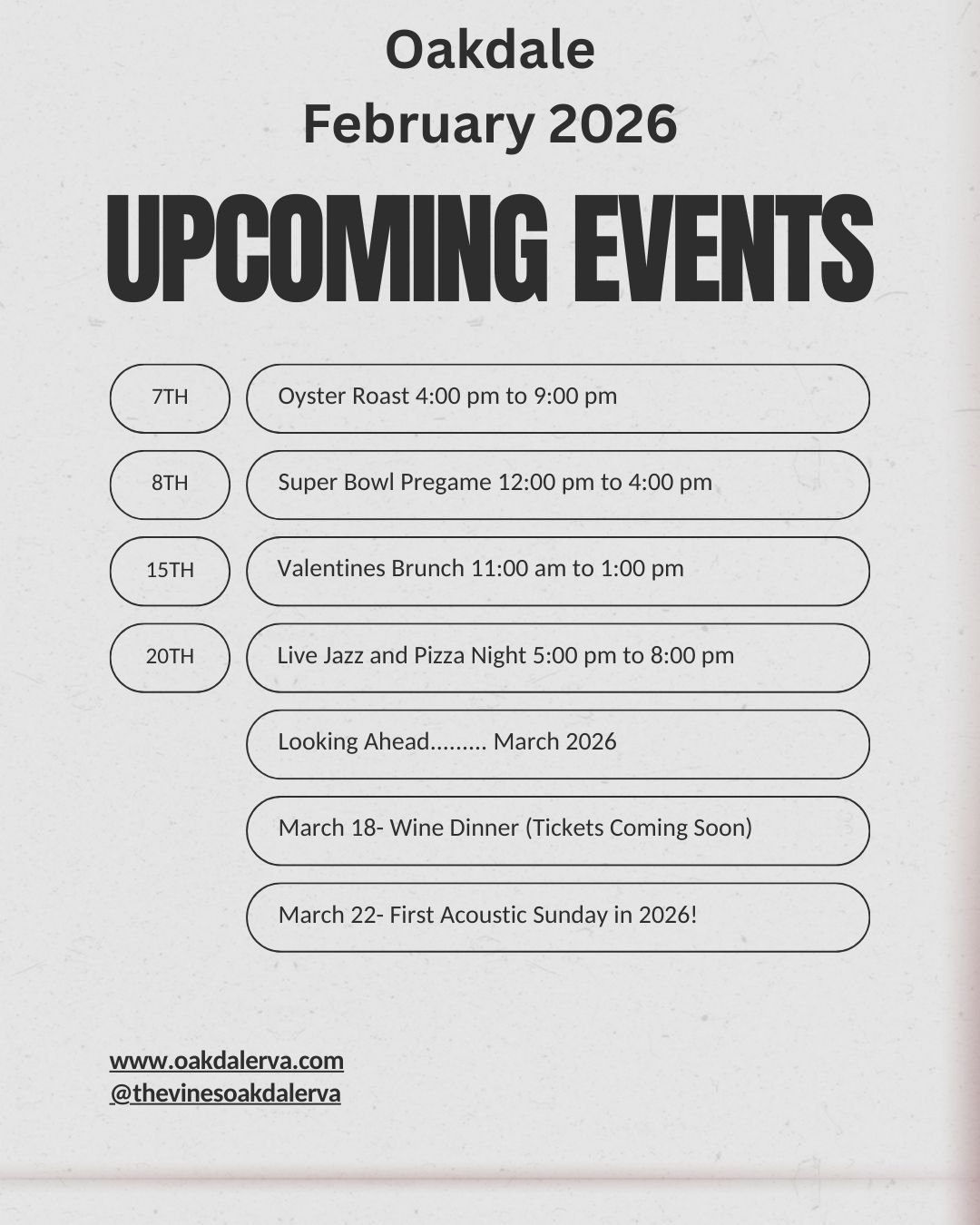 Oakdale
February 2026

UPCOMING EVENTS

7TH
Oyster Roast 4:00 pm to 9:00 pm

8TH
Super Bowl Pregame 12:00 pm to 4:00 pm

15TH
Valentines Brunch 11:00 am to 1:00 pm

20TH
Live Jazz and Pizza Night 5:00 pm to 8:00 pm

Looking Ahead......... March 2026

March 18- Wine Dinner (Tickets Coming Soon)

March 22- First Acoustic Sunday in 2026!

www.oakdalerva.com
@thevinesoakdalerva